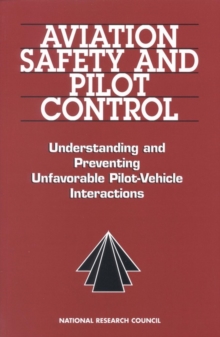 AVIATION SAFETY AND PILOT CONTROL

Understanding and Preventing Unfavorable Pilot-Vehicle Interactions

NATIONAL RESEARCH COUNCIL